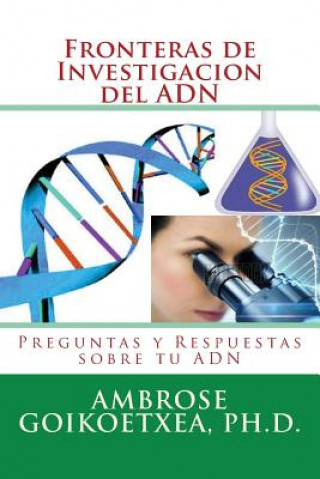 Fronteras de Investigacion del ADN

Preguntas y Respuestas sobre tu ADN

AMBROSE GOIKOETXEA, PH.D.